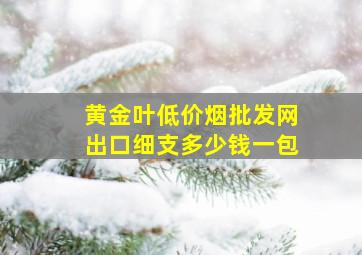 黄金叶低价烟批发网
出口细支多少钱一包